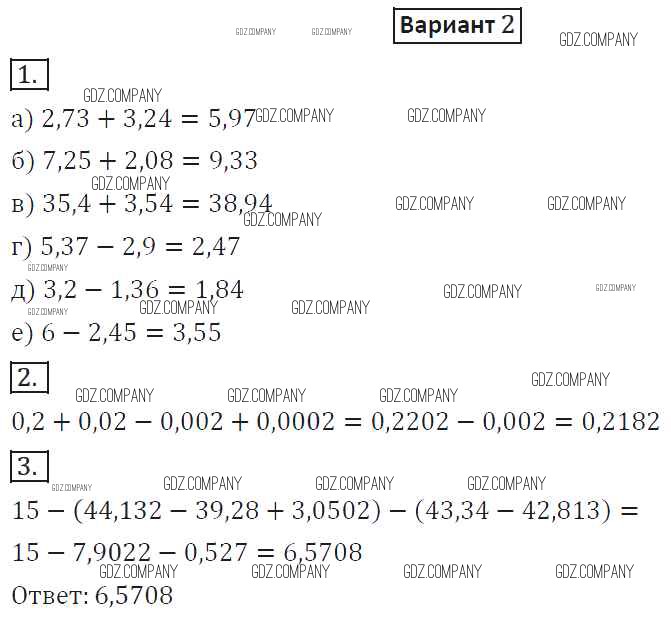 Вариант 2

1.

а) $2,73 + 3,24 = 5,97$

б) $7,25 + 2,08 = 9,33$

в) $35,4 + 3,54 = 38,94$

г) $5,37 - 2,9 = 2,47$

д) $3,2 - 1,36 = 1,84$

е) $6 - 2,45 = 3,55$

2.

$0,2 + 0,02 - 0,002 + 0,0002 = 0,2202 - 0,002 = 0,2182$

3.

$15 - (44,132 - 39,28 + 3,0502) - (43,34 - 42,813) =$

$15 - 7,9022 - 0,527 = 6,5708$

Ответ: 6,5708

GDZ.COMPANY